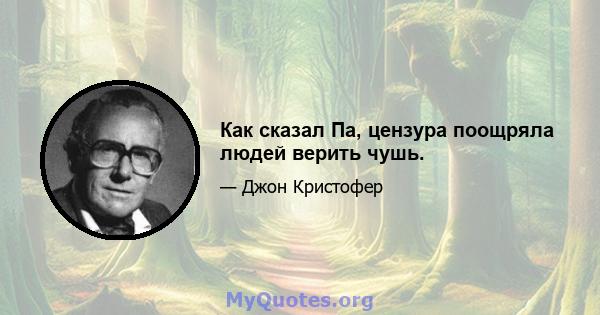 Как сказал Па, цензура поощряла людей верить чушь.

— Джон Кристофер

MyQuotes.org